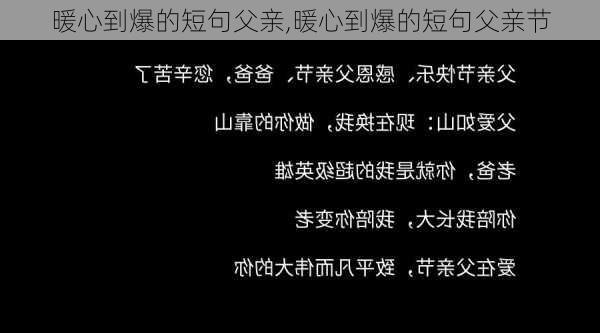 暖心到爆的短句父亲,暖心到爆的短句父亲节

父亲节快乐，感恩父亲节，爸爸，您辛苦了

父爱如山：现在换我，做你的靠山

老爸，你就是我的超级英雄

你陪我长大，我陪你变老

爱在父亲节，致平凡而伟大的你